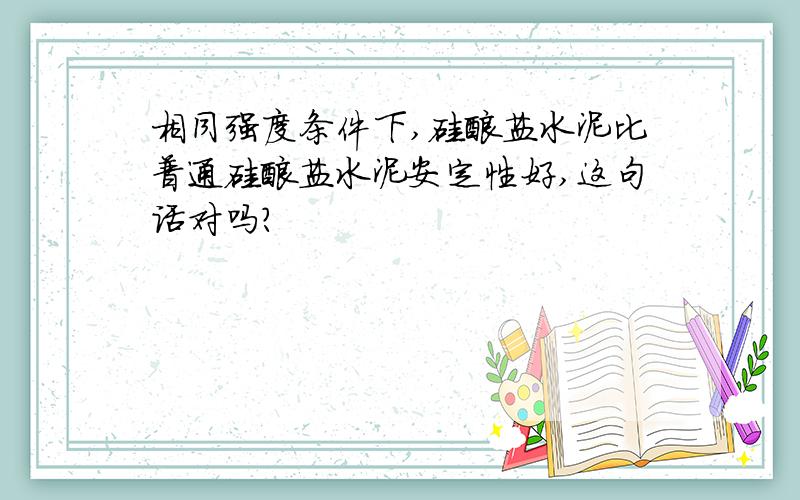 相同强度条件下,硅酸盐水泥比普通硅酸盐水泥安定性好,这句话对吗?